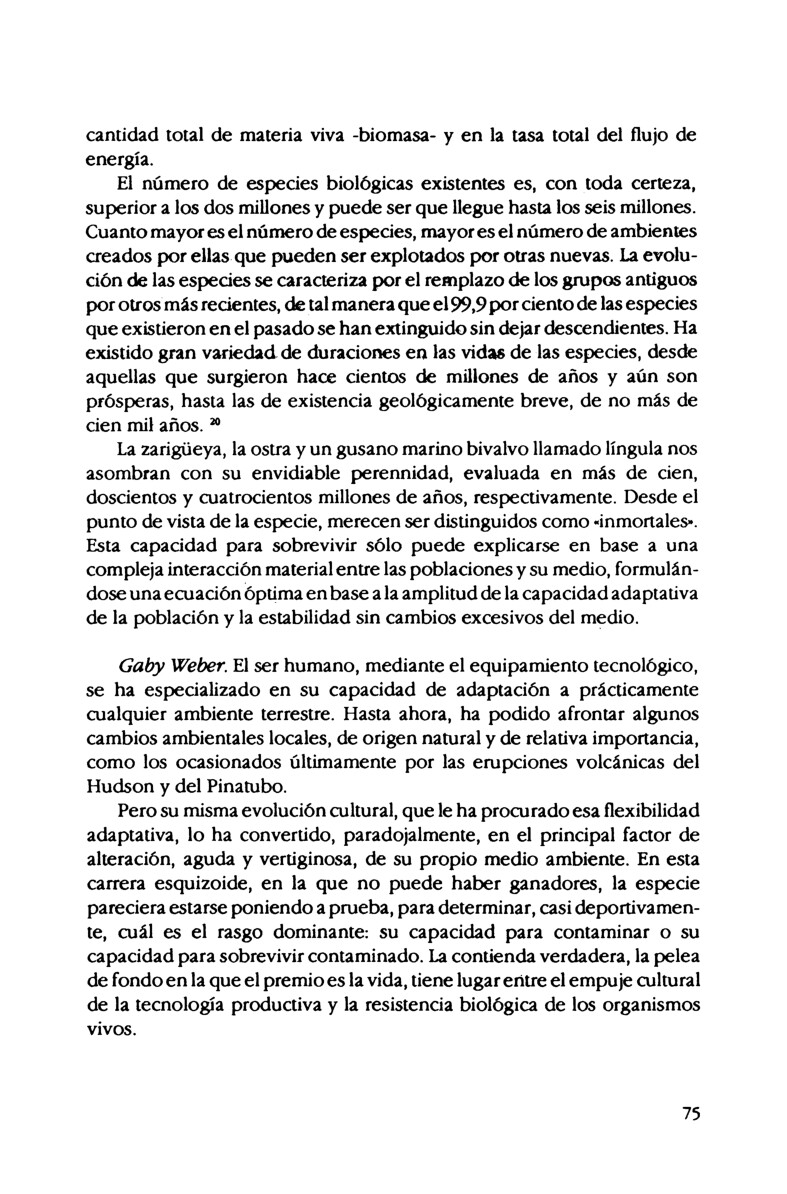 cantidad total de materia viva -biomasa- y en la tasa total del flujo de energía.

El número de especies biológicas existentes es, con toda certeza, superior a los dos millones y puede ser que llegue hasta los seis millones. Cuanto mayor es el número de especies, mayor es el número de ambientes creados por ellas que pueden ser explotados por otras nuevas. La evolución de las especies se caracteriza por el remplazo de los grupos antiguos por otros más recientes, de tal manera que el 99,9 por ciento de las especies que existieron en el pasado se han extinguido sin dejar descendientes. Ha existido gran variedad de duraciones en las vidas de las especies, desde aquellas que surgieron hace cientos de millones de años y aún son prósperas, hasta las de existencia geológicamente breve, de no más de cien mil años. $^{20}$

La zarigüeya, la ostra y un gusano marino bivalvo llamado língula nos asombran con su envidiable perennidad, evaluada en más de cien, doscientos y cuatrocientos millones de años, respectivamente. Desde el punto de vista de la especie, merecen ser distinguidos como «inmortales». Esta capacidad para sobrevivir sólo puede explicarse en base a una compleja interacción material entre las poblaciones y su medio, formulándose una ecuación óptima en base a la amplitud de la capacidad adaptativa de la población y la estabilidad sin cambios excesivos del medio.

Gaby Weber. El ser humano, mediante el equipamiento tecnológico, se ha especializado en su capacidad de adaptación a prácticamente cualquier ambiente terrestre. Hasta ahora, ha podido afrontar algunos cambios ambientales locales, de origen natural y de relativa importancia, como los ocasionados últimamente por las erupciones volcánicas del Hudson y del Pinatubo.

Pero su misma evolución cultural, que le ha procurado esa flexibilidad adaptativa, lo ha convertido, paradojalmente, en el principal factor de alteración, aguda y vertiginosa, de su propio medio ambiente. En esta carrera esquizoide, en la que no puede haber ganadores, la especie pareciera estarse poniendo a prueba, para determinar, casi deportivamente, cuál es el rasgo dominante: su capacidad para contaminar o su capacidad para sobrevivir contaminado. La contienda verdadera, la pelea de fondo en la que el premio es la vida, tiene lugar entre el empuje cultural de la tecnología productiva y la resistencia biológica de los organismos vivos.

75